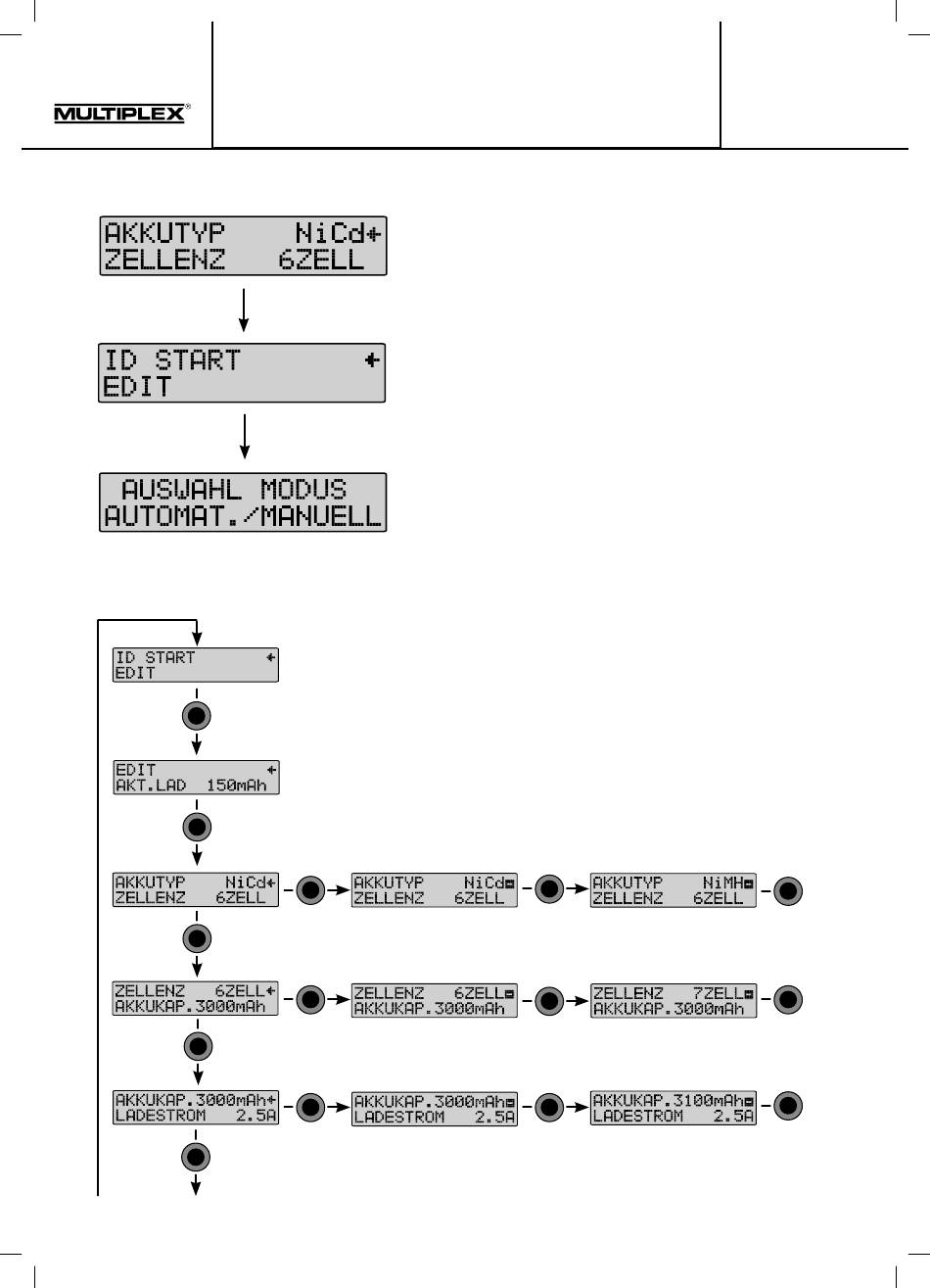 MULTIPLEX®

AKKUTYP NiCd
ZELLENZ 6ZELL

ID START
EDIT

AUSWAHL MODUS
AUTOMAT./MANUELL

ID START
EDIT

EDIT
AKT.LAD 150mAh

AKKUTYP NiCd
ZELLENZ 6ZELL

AKKUTYP NiCd
ZELLENZ 6ZELL

AKKUTYP NiMH
ZELLENZ 6ZELL

ZELLENZ 6ZELL
AKKUKAP.3000mAh

ZELLENZ 6ZELL
AKKUKAP.3000mAh

ZELLENZ 7ZELL
AKKUKAP.3000mAh

AKKUKAP.3000mAh
LADESTROM 2.5A

AKKUKAP.3000mAh
LADESTROM 2.5A

AKKUKAP.3100mAh
LADESTROM 2.5A